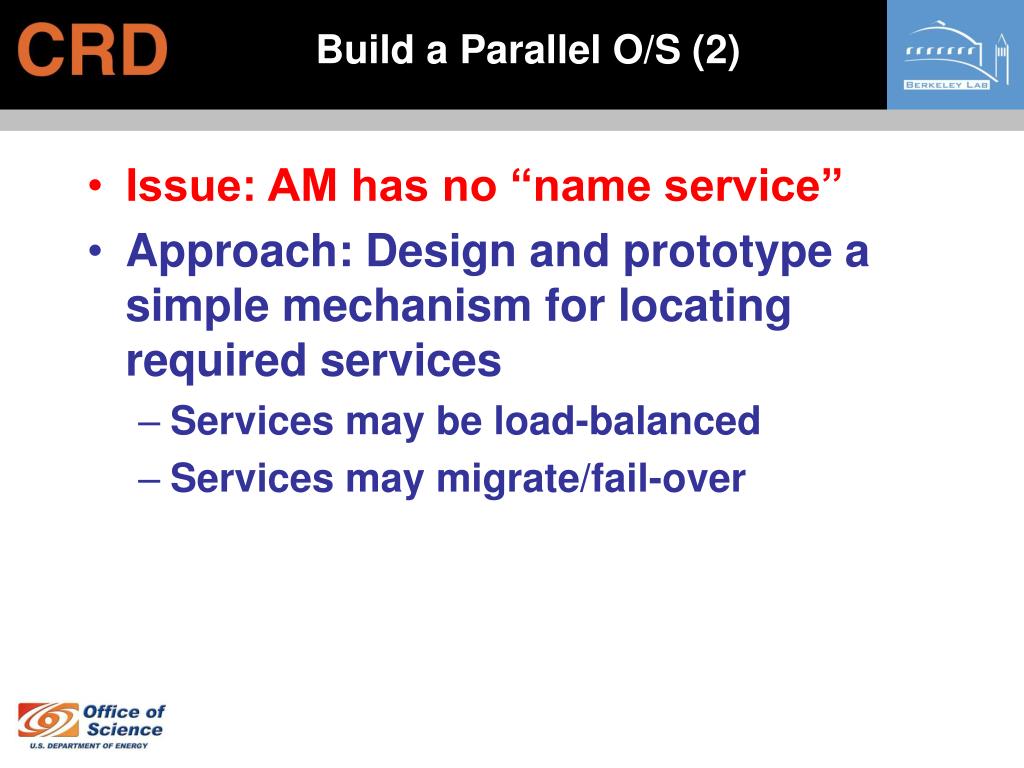 CRD

Build a Parallel O/S (2)

BERKELEY LAB

• Issue: AM has no “name service”
• Approach: Design and prototype a simple mechanism for locating required services
– Services may be load-balanced
– Services may migrate/fail-over

Office of Science
U.S. DEPARTMENT OF ENERGY